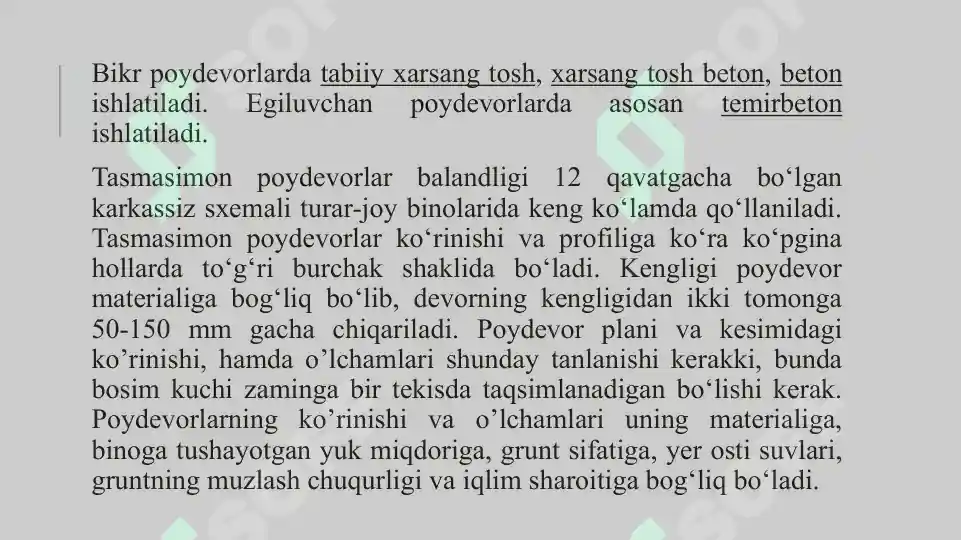 Bikr poydevorlarda tabiiy xarsang tosh, xarsang tosh beton, beton ishlatiladi. Egiluvchan poydevorlarda asosan temirbeton ishlatiladi.

Tasmasimon poydevorlar balandligi 12 qavatgacha bo‘lgan karkassiz sxemali turar-joy binolarida keng ko‘lamda qo‘llaniladi. Tasmasimon poydevorlar ko‘rinishi va profiliga ko‘ra ko‘pgina hollarda to‘g‘ri burchak shaklida bo‘ladi. Kengligi poydevor materialiga bog‘liq bo‘lib, devorning kengligidan ikki tomonga 50-150 mm gacha chiqariladi. Poydevor plani va kesimidagi ko’rinishi, hamda o’lchamlari shunday tanlanishi kerakki, bunda bosim kuchi zaminga bir tekisda taqsimlanadigan bo‘lishi kerak. Poydevorlarning ko’rinishi va o’lchamlari uning materialiga, binoga tushayotgan yuk miqdoriga, grunt sifatiga, yer osti suvlari, gruntning muzlash chuqurligi va iqlim sharoitiga bog‘liq bo‘ladi.